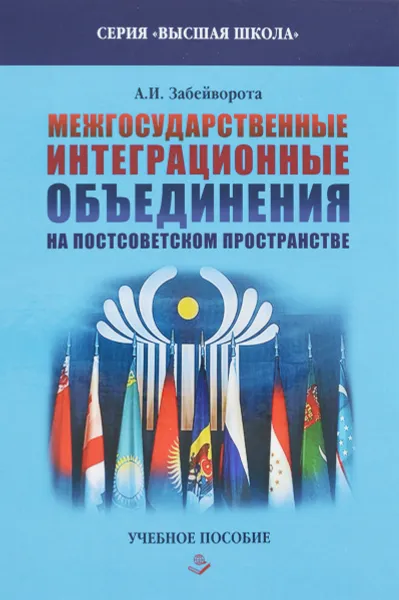 СЕРИЯ «ВЫСШАЯ ШКОЛА»

А.И. Забейворота

МЕЖГОСУДАРСТВЕННЫЕ ИНТЕГРАЦИОННЫЕ ОБЪЕДИНЕНИЯ НА ПОСТСОВЕТСКОМ ПРОСТРАНСТВЕ

УЧЕБНОЕ ПОСОБИЕ